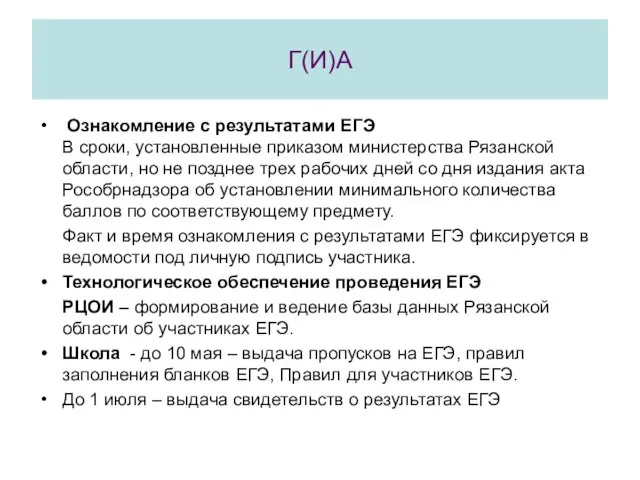 Г(И)А

• Ознакомление с результатами ЕГЭ
В сроки, установленные приказом министерства Рязанской области, но не позднее трех рабочих дней со дня издания акта Рособрнадзора об установлении минимального количества баллов по соответствующему предмету.

Факт и время ознакомления с результатами ЕГЭ фиксируется в ведомости под личную подпись участника.

• Технологическое обеспечение проведения ЕГЭ
РЦОИ – формирование и ведение базы данных Рязанской области об участниках ЕГЭ.

• Школа - до 10 мая – выдача пропусков на ЕГЭ, правил заполнения бланков ЕГЭ, Правил для участников ЕГЭ.

• До 1 июля – выдача свидетельств о результатах ЕГЭ